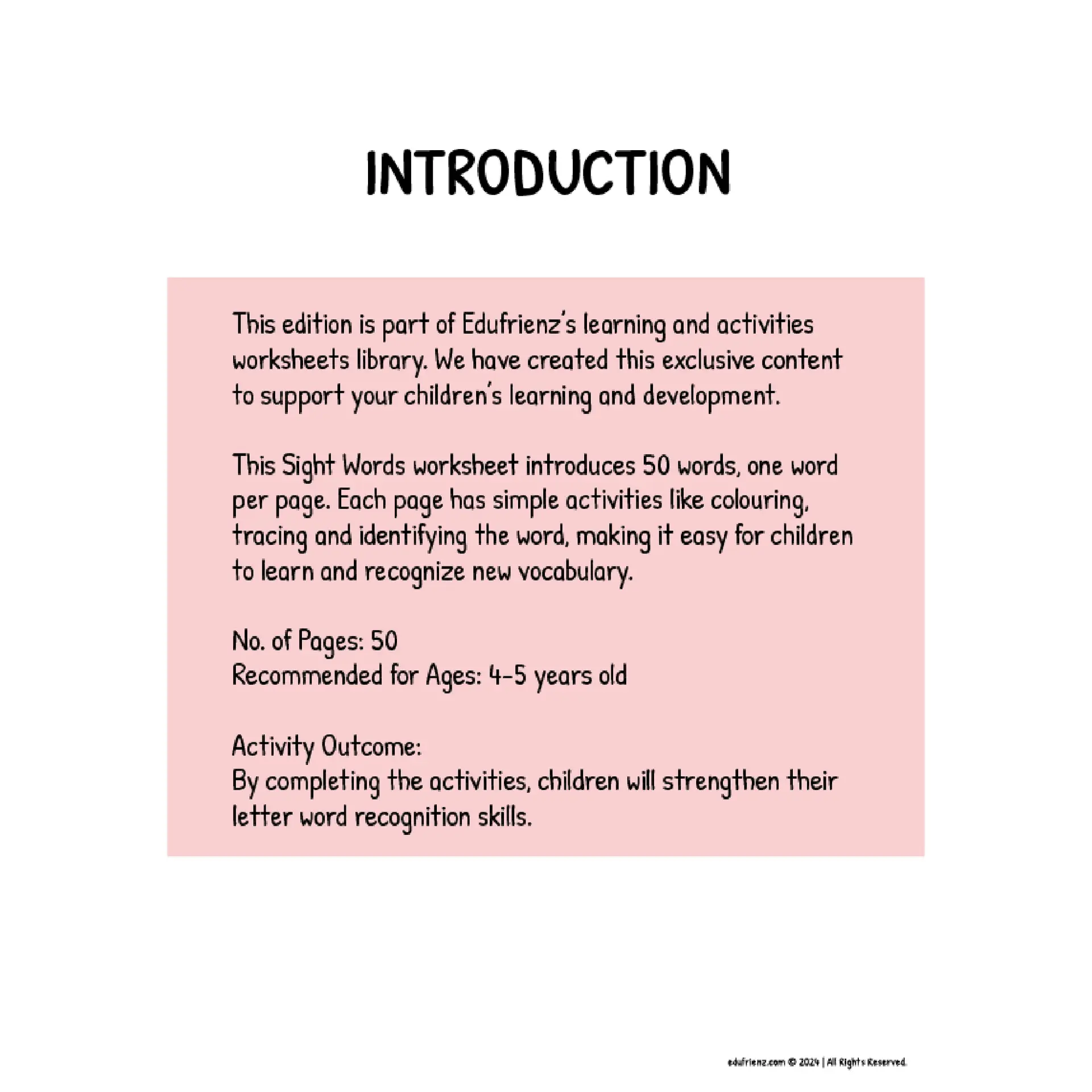 INTRODUCTION

This edition is part of Edufrienz's learning and activities worksheets library. We have created this exclusive content to support your children's learning and development.

This Sight Words worksheet introduces 50 words, one word per page. Each page has simple activities like colouring, tracing and identifying the word, making it easy for children to learn and recognize new vocabulary.

No. of Pages: 50
Recommended for Ages: 4-5 years old

Activity Outcome:
By completing the activities, children will strengthen their letter word recognition skills.

edufrienz.com © 2024 | All Rights Reserved.